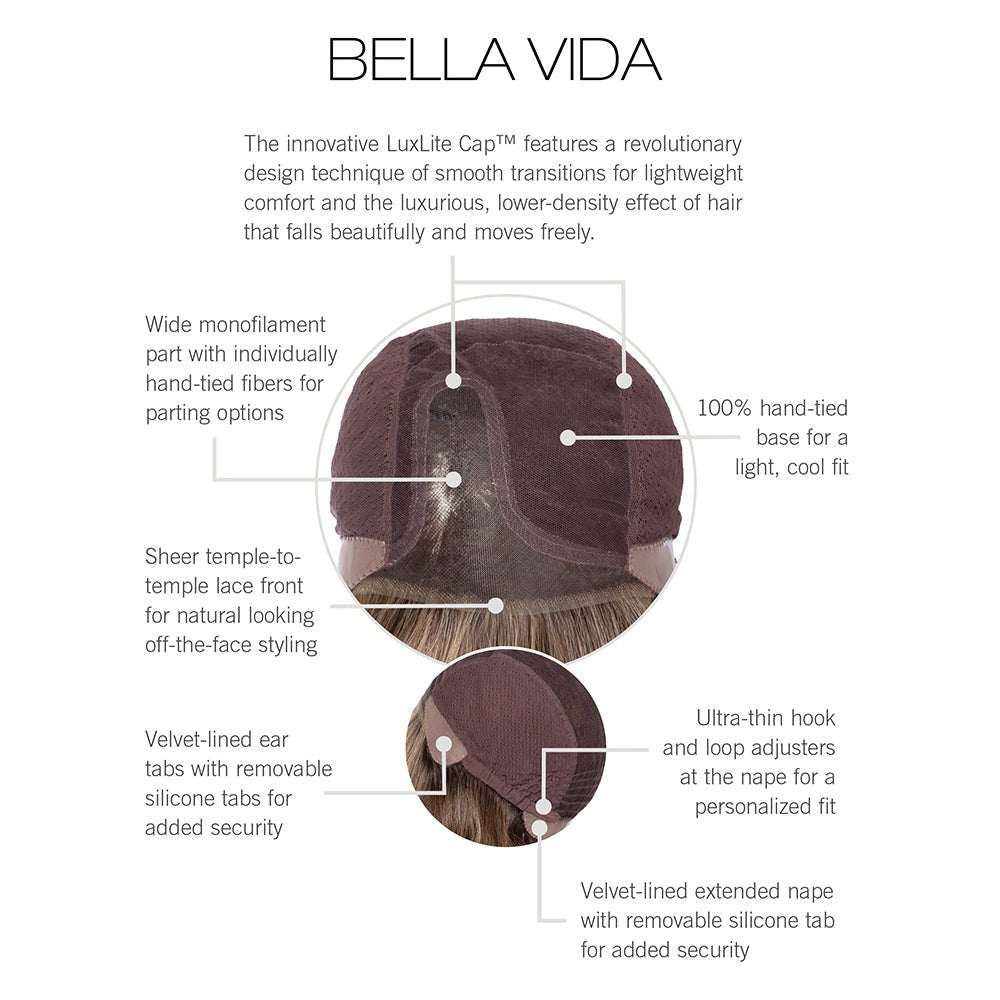 BELLA VIDA

The innovative LuxLite Cap™ features a revolutionary design technique of smooth transitions for lightweight comfort and the luxurious, lower-density effect of hair that falls beautifully and moves freely.

Wide monofilament part with individually hand-tied fibers for parting options

100% hand-tied base for a light, cool fit

Sheer temple-to-temple lace front for natural looking off-the-face styling

Velvet-lined ear tabs with removable silicone tabs for added security

Ultra-thin hook and loop adjusters at the nape for a personalized fit

Velvet-lined extended nape with removable silicone tab for added security